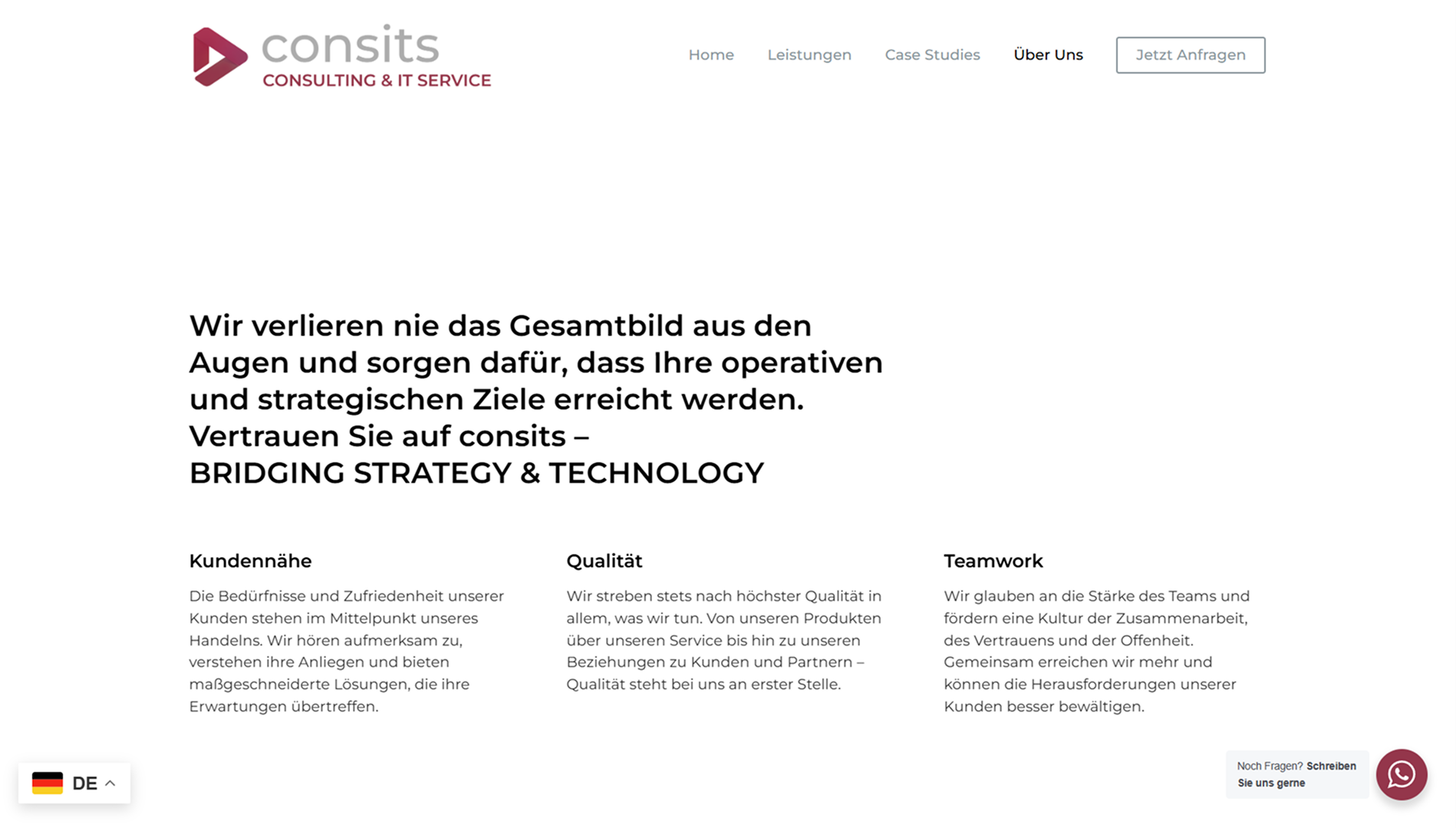 consits
CONSULTING & IT SERVICE

Home Leistungen Case Studies Über Uns Jetzt Anfragen

Wir verlieren nie das Gesamtbild aus den Augen und sorgen dafür, dass Ihre operativen und strategischen Ziele erreicht werden. Vertrauen Sie auf consits –
BRIDGING STRATEGY & TECHNOLOGY

Kundennähe

Die Bedürfnisse und Zufriedenheit unserer Kunden stehen im Mittelpunkt unseres Handelns. Wir hören aufmerksam zu, verstehen ihre Anliegen und bieten maßgeschneiderte Lösungen, die ihre Erwartungen übertreffen.

Qualität

Wir streben stets nach höchster Qualität in allem, was wir tun. Von unseren Produkten über unseren Service bis hin zu unseren Beziehungen zu Kunden und Partnern – Qualität steht bei uns an erster Stelle.

Teamwork

Wir glauben an die Stärke des Teams und fördern eine Kultur der Zusammenarbeit, des Vertrauens und der Offenheit. Gemeinsam erreichen wir mehr und können die Herausforderungen unserer Kunden besser bewältigen.

DE

Noch Fragen? Schreiben Sie uns gerne